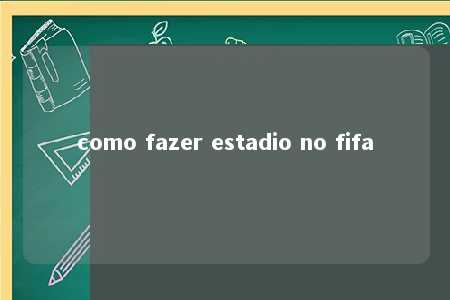 como fazer estadio no fifa